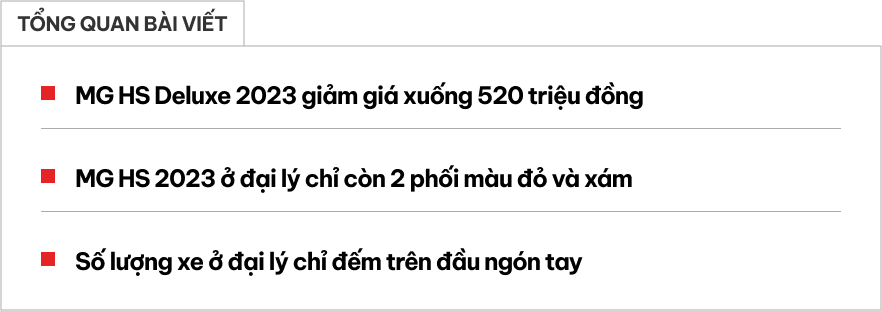 TỔNG QUAN BÀI VIẾT

MG HS Deluxe 2023 giảm giá xuống 520 triệu đồng

MG HS 2023 ở đại lý chỉ còn 2 phối màu đỏ và xám

Số lượng xe ở đại lý chỉ đếm trên đầu ngón tay